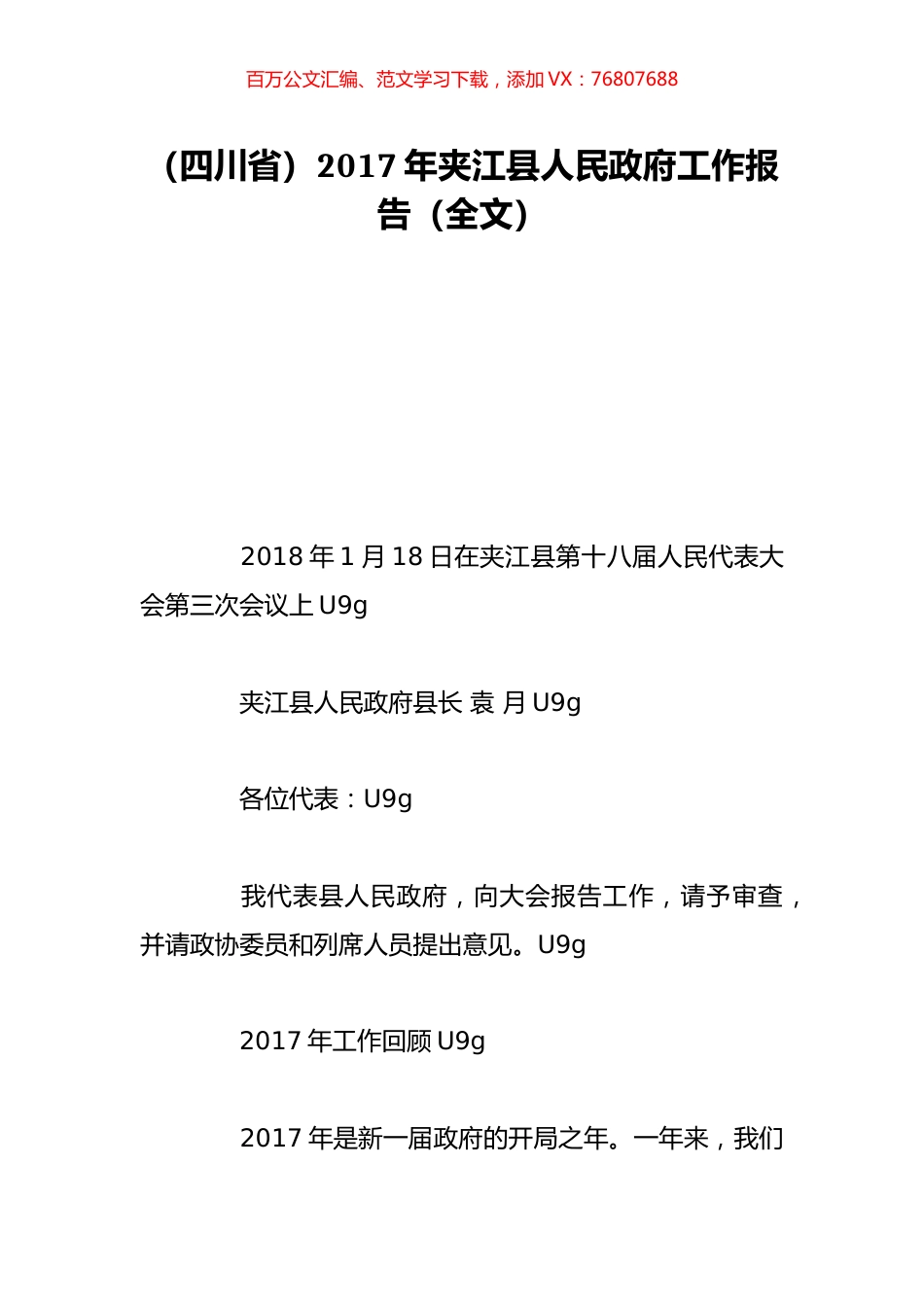 百万公文汇编、范文学习下载，添加 VX：76807688

（四川省）2017 年夹江县人民政府工作报告（全文）

2018 年 1 月 18 日在夹江县第十八届人民代表大会第三次会议上 U9g

夹江县人民政府县长 袁 月 U9g

各位代表：U9g

我代表县人民政府，向大会报告工作，请予审查，并请政协委员和列席人员提出意见。U9g

2017 年工作回顾 U9g

2017 年是新一届政府的开局之年。一年来，我们